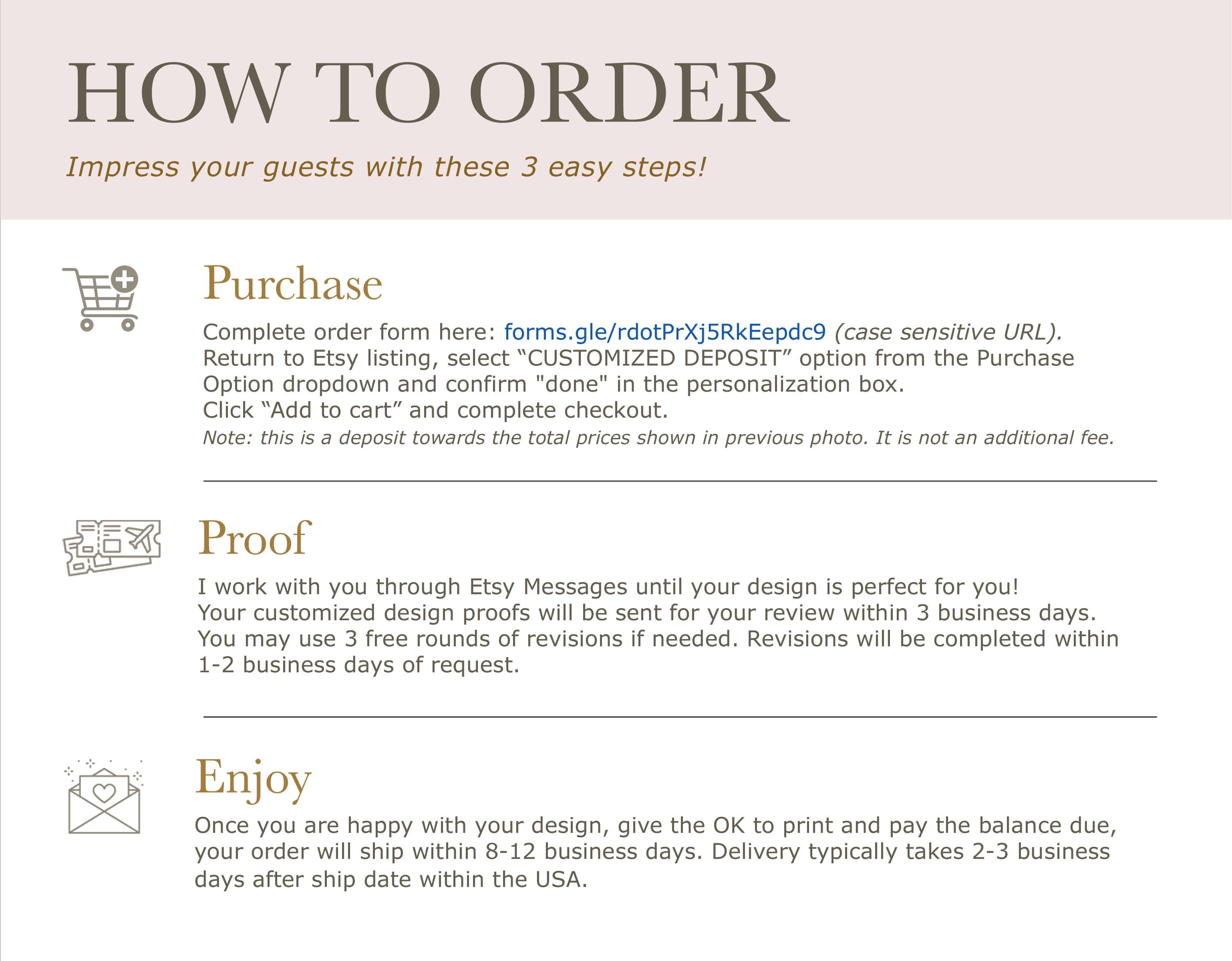 HOW TO ORDER

Impress your guests with these 3 easy steps!

Purchase

Complete order form here: forms.gle/rdotPrXj5RkEepdc9 (case sensitive URL).
Return to Etsy listing, select "CUSTOMIZED DEPOSIT" option from the Purchase Option dropdown and confirm "done" in the personalization box.
Click "Add to cart" and complete checkout.
Note: this is a deposit towards the total prices shown in previous photo. It is not an additional fee.

Proof

I work with you through Etsy Messages until your design is perfect for you!
Your customized design proofs will be sent for your review within 3 business days.
You may use 3 free rounds of revisions if needed. Revisions will be completed within 1-2 business days of request.

Enjoy

Once you are happy with your design, give the OK to print and pay the balance due, your order will ship within 8-12 business days. Delivery typically takes 2-3 business days after ship date within the USA.